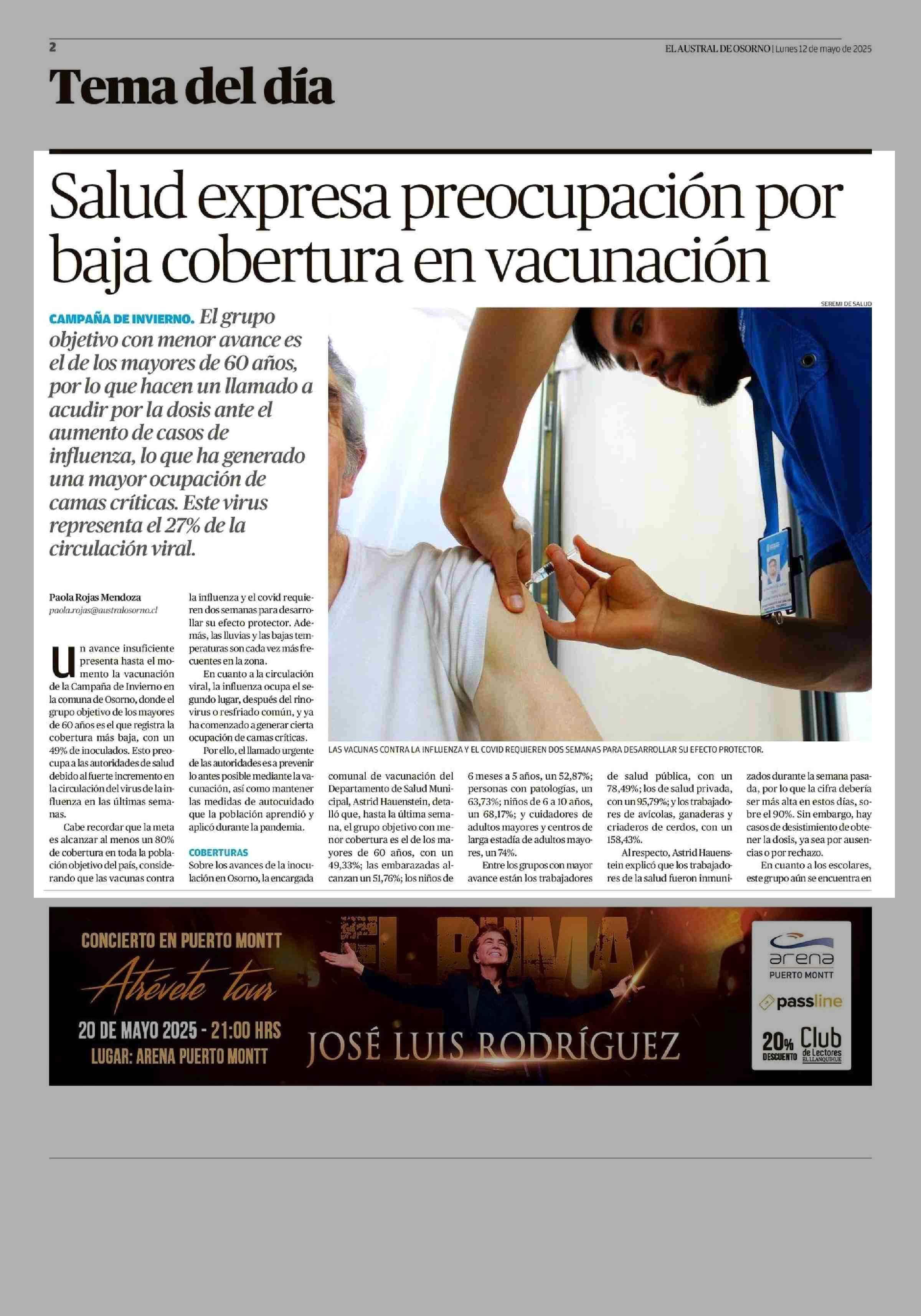 2

EL AUSTRAL DE OSORNO | Lunes 12 de mayo de 2025

Tema del día

Salud expresa preocupación por baja cobertura en vacunación

CAMPAÑA DE INVIERNO. El grupo objetivo con menor avance es el de los mayores de 60 años, por lo que hacen un llamado a acudir por la dosis ante el aumento de casos de influenza, lo que ha generado una mayor ocupación de camas críticas. Este virus representa el 27% de la circulación viral.

SEREMI DE SALUD

LAS VACUNAS CONTRA LA INFLUENZA Y EL COVID REQUIEREN DOS SEMANAS PARA DESARROLLAR SU EFECTO PROTECTOR.

Paola Rojas Mendoza
paola.rojas@australosorno.cl

Un avance insuficiente presenta hasta el momento la vacunación de la Campaña de Invierno en la comuna de Osorno, donde el grupo objetivo de los mayores de 60 años es el que registra la cobertura más baja, con un 49% de inoculados. Esto preocupa a las autoridades de salud debido al fuerte incremento en la circulación del virus de la influenza en las últimas semanas.

Cabe recordar que la meta es alcanzar al menos un 80% de cobertura en toda la población objetivo del país, considerando que las vacunas contra la influenza y el covid requieren dos semanas para desarrollar su efecto protector. Además, las lluvias y las bajas temperaturas son cada vez más frecuentes en la zona.

En cuanto a la circulación viral, la influenza ocupa el segundo lugar, después del rinovirus o resfriado común, y ya ha comenzado a generar cierta ocupación de camas críticas.

Por ello, el llamado urgente de las autoridades es a prevenir lo antes posible mediante la vacunación, así como mantener las medidas de autocuidado que la población aprendió y aplicó durante la pandemia.

COBERTURAS

Sobre los avances de la inoculación en Osorno, la encargada comunal de vacunación del Departamento de Salud Municipal, Astrid Hauenstein, detalló que, hasta la última semana, el grupo objetivo con menor cobertura es el de los mayores de 60 años, con un 49,33%; las embarazadas alcanzan un 51,76%; los niños de 6 meses a 5 años, un 52,87%; personas con patologías, un 63,73%; niños de 6 a 10 años, un 68,17%; y cuidadores de adultos mayores y centros de larga estadía de adultos mayores, un 74%.

Entre los grupos con mayor avance están los trabajadores de salud pública, con un 78,49%; los de salud privada, con un 95,79%; y los trabajadores de avícolas, ganaderas y criaderos de cerdos, con un 158,43%.

Al respecto, Astrid Hauenstein explicó que los trabajadores de la salud fueron inmunizados durante la semana pasada, por lo que la cifra debería ser más alta en estos días, sobre el 90%. Sin embargo, hay casos de desistimiento de obtener la dosis, ya sea por ausencias o por rechazo.

En cuanto a los escolares, este grupo aún se encuentra en

CONCIERTO EN PUERTO MONTT
Atrévete tour
20 DE MAYO 2025 - 21:00 HRS
LUGAR: ARENA PUERTO MONTT
EL PUMA
JOSÉ LUIS RODRÍGUEZ
arena PUERTO MONTT
passline
20% DESCUENTO Club de Lectores EL LLANQUIHUE